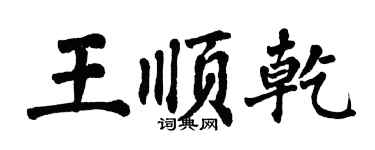 王顺乾
词典网